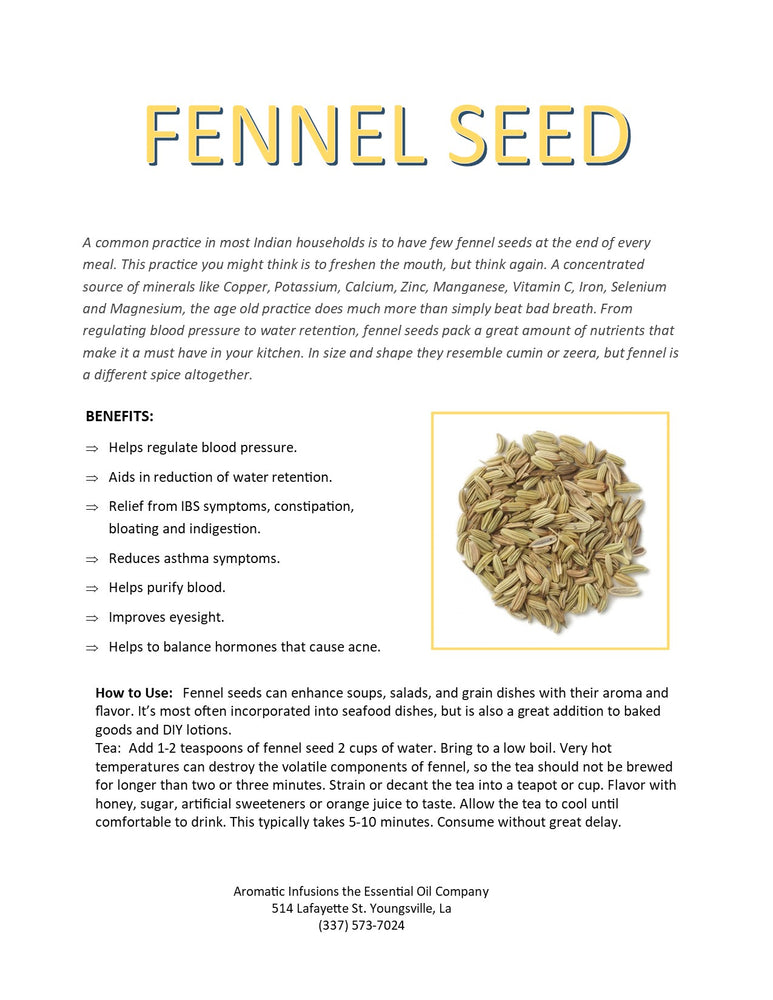 FENNEL SEED

A common practice in most Indian households is to have few fennel seeds at the end of every meal. This practice you might think is to freshen the mouth, but think again. A concentrated source of minerals like Copper, Potassium, Calcium, Zinc, Manganese, Vitamin C, Iron, Selenium and Magnesium, the age old practice does much more than simply beat bad breath. From regulating blood pressure to water retention, fennel seeds pack a great amount of nutrients that make it a must have in your kitchen. In size and shape they resemble cumin or zeera, but fennel is a different spice altogether.

BENEFITS:

⇒ Helps regulate blood pressure.

⇒ Aids in reduction of water retention.

⇒ Relief from IBS symptoms, constipation, bloating and indigestion.

⇒ Reduces asthma symptoms.

⇒ Helps purify blood.

⇒ Improves eyesight.

⇒ Helps to balance hormones that cause acne.

How to Use: Fennel seeds can enhance soups, salads, and grain dishes with their aroma and flavor. It's most often incorporated into seafood dishes, but is also a great addition to baked goods and DIY lotions.
Tea: Add 1-2 teaspoons of fennel seed 2 cups of water. Bring to a low boil. Very hot temperatures can destroy the volatile components of fennel, so the tea should not be brewed for longer than two or three minutes. Strain or decant the tea into a teapot or cup. Flavor with honey, sugar, artificial sweeteners or orange juice to taste. Allow the tea to cool until comfortable to drink. This typically takes 5-10 minutes. Consume without great delay.

Aromatic Infusions the Essential Oil Company
514 Lafayette St. Youngsville, La
(337) 573-7024